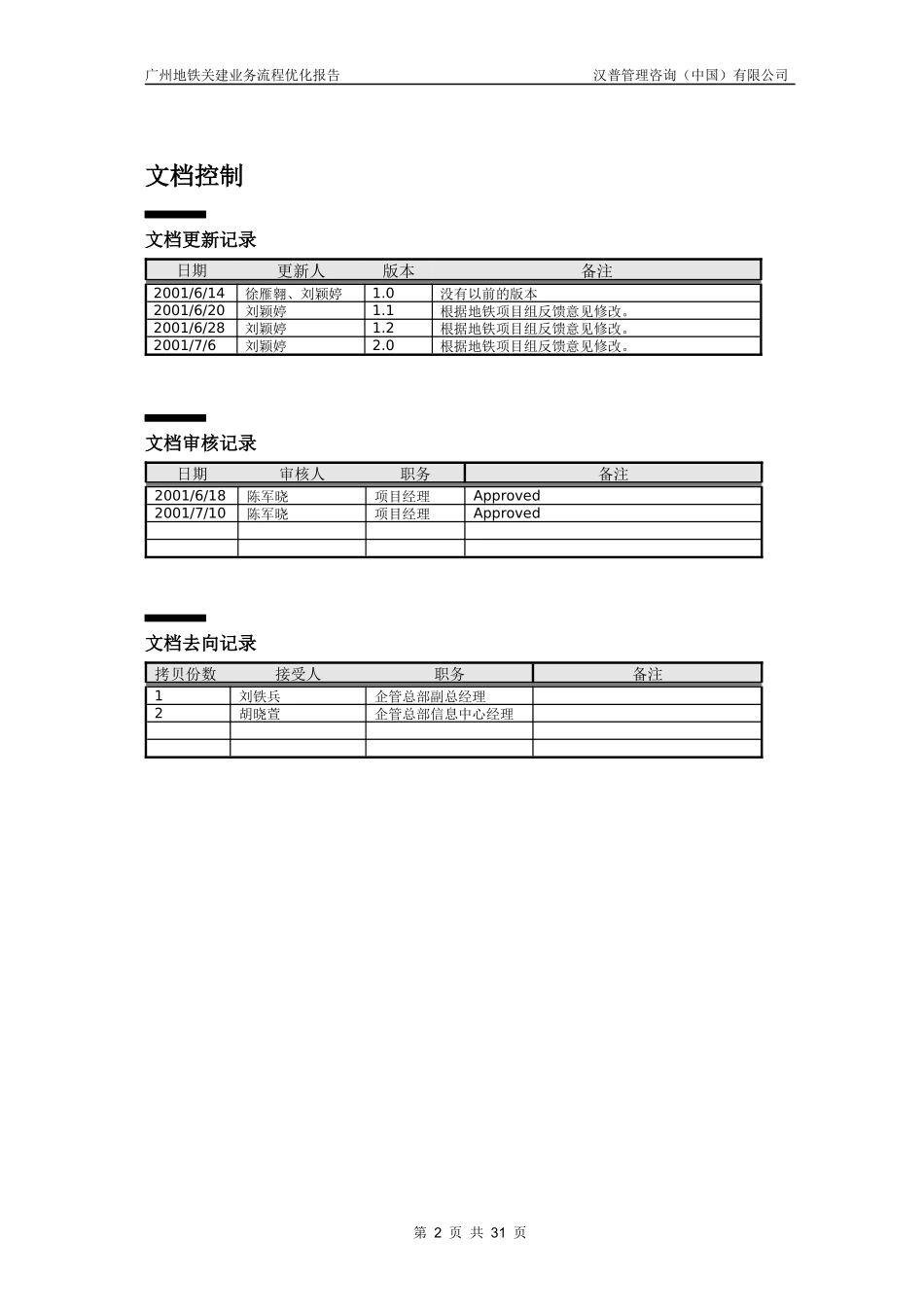 广州地铁关建业务流程优化报告

汉普管理咨询（中国）有限公司

文档控制

文档更新记录

| 日期 | 更新人 | 版本 | 备注 |
|---|---|---|---|
| 2001/6/14 | 徐雁翱、刘颖婷 | 1.0 | 没有以前的版本 |
| 2001/6/20 | 刘颖婷 | 1.1 | 根据地铁项目组反馈意见修改。 |
| 2001/6/28 | 刘颖婷 | 1.2 | 根据地铁项目组反馈意见修改。 |
| 2001/7/6 | 刘颖婷 | 2.0 | 根据地铁项目组反馈意见修改。 |

文档审核记录

| 日期 | 审核人 | 职务 | 备注 |
|---|---|---|---|
| 2001/6/18 | 陈军晓 | 项目经理 | Approved |
| 2001/7/10 | 陈军晓 | 项目经理 | Approved |
| | | | |
| | | | |

文档去向记录

| 拷贝份数 | 接受人 | 职务 | 备注 |
|---|---|---|---|
| 1 | 刘铁兵 | 企管总部副总经理 | |
| 2 | 胡晓萱 | 企管总部信息中心经理 | |
| | | | |
| | | | |

第 2 页 共 31 页